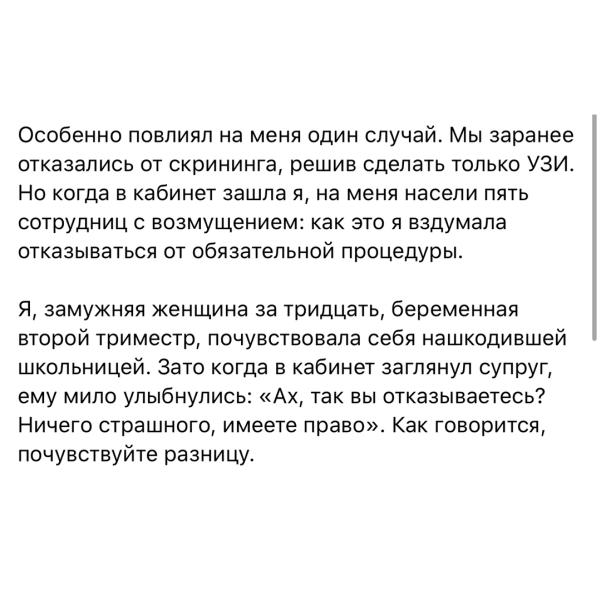 Особенно повлиял на меня один случай. Мы заранее отказались от скрининга, решив сделать только УЗИ. Но когда в кабинет зашла я, на меня насели пять сотрудниц с возмущением: как это я вздумала отказываться от обязательной процедуры.

Я, замужняя женщина за тридцать, беременная второй триместр, почувствовала себя нашкодившей школьницей. Зато когда в кабинет заглянул супруг, ему мило улыбнулись: «Ах, так вы отказываетесь? Ничего страшного, имеете право». Как говорится, почувствуйте разницу.